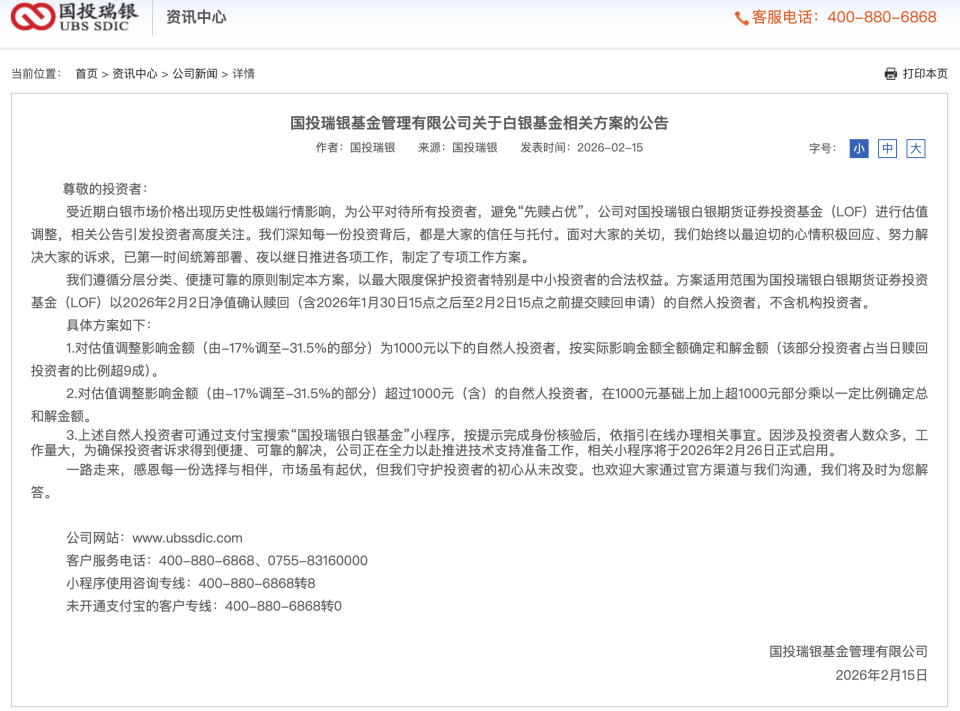 国投瑞银
UBS SDIC
资讯中心
客服电话：400-880-6868

当前位置： 首页 > 资讯中心 > 公司新闻 > 详情
打印本页

国投瑞银基金管理有限公司关于白银基金相关方案的公告

作者：国投瑞银 来源：国投瑞银 发表时间：2026-02-15
字号： 小 中 大

尊敬的投资者：

受近期白银市场价格出现历史性极端行情影响，为公平对待所有投资者，避免“先赎占优”，公司对国投瑞银白银期货证券投资基金（LOF）进行估值调整，相关公告引发投资者高度关注。我们深知每一份投资背后，都是大家的信任与托付。面对大家的关切，我们始终以最迫切的心情积极回应、努力解决大家的诉求，已第一时间统筹部署、夜以继日推进各项工作，制定了专项工作方案。

我们遵循分层分类、便捷可靠的原则制定本方案，以最大限度保护投资者特别是中小投资者的合法权益。方案适用范围为国投瑞银白银期货证券投资基金（LOF）以2026年2月2日净值确认赎回（含2026年1月30日15点之后至2月2日15点之前提交赎回申请）的自然人投资者，不含机构投资者。

具体方案如下：

1.对估值调整影响金额（由-17%调至-31.5%的部分）为1000元以下的自然人投资者，按实际影响金额全额确定和解金额（该部分投资者占当日赎回投资者的比例超9成）。

2.对估值调整影响金额（由-17%调至-31.5%的部分）超过1000元（含）的自然人投资者，在1000元基础上加上超1000元部分乘以一定比例确定总和解金额。

3.上述自然人投资者可通过支付宝搜索“国投瑞银白银基金”小程序，按提示完成身份核验后，依指引在线办理相关事宜。因涉及投资者人数众多，工作量大，为确保投资者诉求得到便捷、可靠的解决，公司正在全力以赴推进技术支持准备工作，相关小程序将于2026年2月26日正式启用。

一路走来，感恩每一份选择与相伴，市场虽有起伏，但我们守护投资者的初心从未改变。也欢迎大家通过官方渠道与我们沟通，我们将及时为您解答。

公司网站：www.ubssdic.com
客户服务电话：400-880-6868、0755-83160000
小程序使用咨询专线：400-880-6868转8
未开通支付宝的客户专线：400-880-6868转0

国投瑞银基金管理有限公司
2026年2月15日